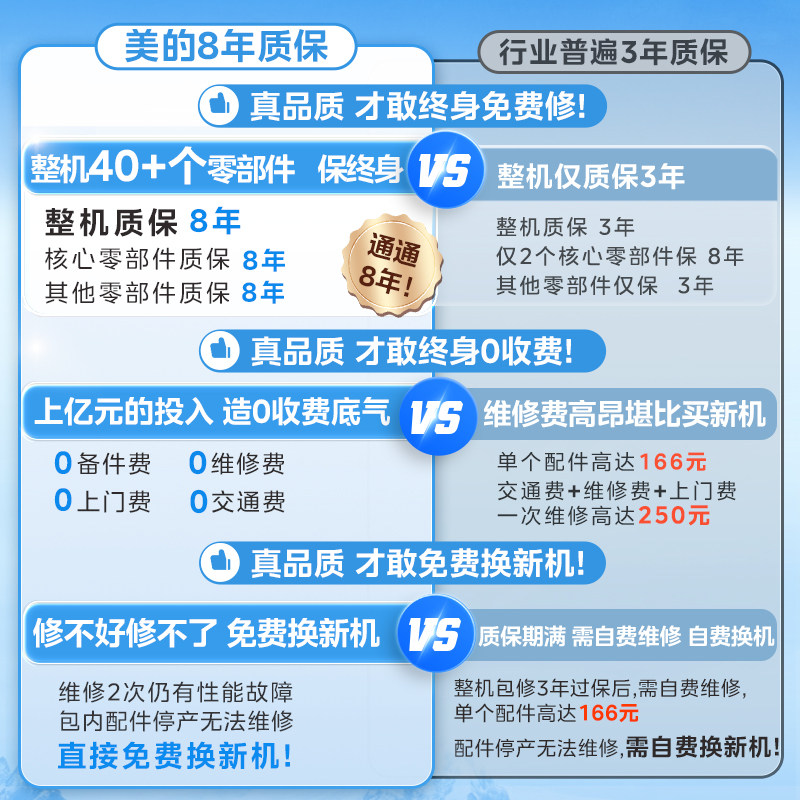 美的8年质保

行业普遍3年质保

真品质 才敢终身免费修!

整机40+个零部件 保终身

VS

整机仅质保3年

整机质保 8年
核心零部件质保 8年
其他零部件质保 8年

通通8年!

整机质保 3年
仅2个核心零部件保 8年
其他零部件仅保 3年

真品质 才敢终身0收费!

上亿元的投入 造0收费底气

VS

维修费高昂堪比买新机

0备件费 0维修费
0上门费 0交通费

单个配件高达166元
交通费+维修费+上门费
一次维修高达250元

真品质 才敢免费换新机!

修不好修不了 免费换新机

VS

质保期满 需自费维修 自费换机

维修2次仍有性能故障
包内配件停产无法维修
直接免费换新机!

整机包修3年过保后,需自费维修,
单个配件高达166元
配件停产无法维修,需自费换新机!